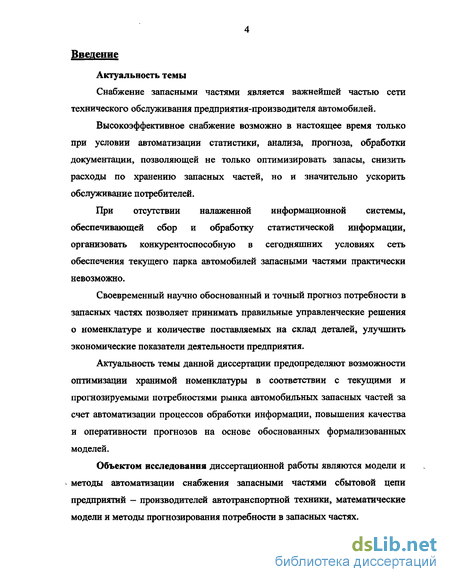 4

Введение

Актуальность темы

Снабжение запасными частями является важнейшей частью сети технического обслуживания предприятия-производителя автомобилей.

Высокоэффективное снабжение возможно в настоящее время только при условии автоматизации статистики, анализа, прогноза, обработки документации, позволяющей не только оптимизировать запасы, снизить расходы по хранению запасных частей, но и значительно ускорить обслуживание потребителей.

При отсутствии налаженной информационной системы, обеспечивающей сбор и обработку статистической информации, организовать конкурентоспособную в сегодняшних условиях сеть обеспечения текущего парка автомобилей запасными частями практически невозможно.

Своевременный научно обоснованный и точный прогноз потребности в запасных частях позволяет принимать правильные управленческие решения о номенклатуре и количестве поставляемых на склад деталей, улучшить экономические показатели деятельности предприятия.

Актуальность темы данной диссертации предопределяют возможности оптимизации хранимой номенклатуры в соответствии с текущими и прогнозируемыми потребностями рынка автомобильных запасных частей за счет автоматизации процессов обработки информации, повышения качества и оперативности прогнозов на основе обоснованных формализованных моделей.

Объектом исследования диссертационной работы являются модели и методы автоматизации снабжения запасными частями сбытовой цепи предприятий – производителей автотранспортной техники, математические модели и методы прогнозирования потребности в запасных частях.

dsLib.net
библиотека диссертаций